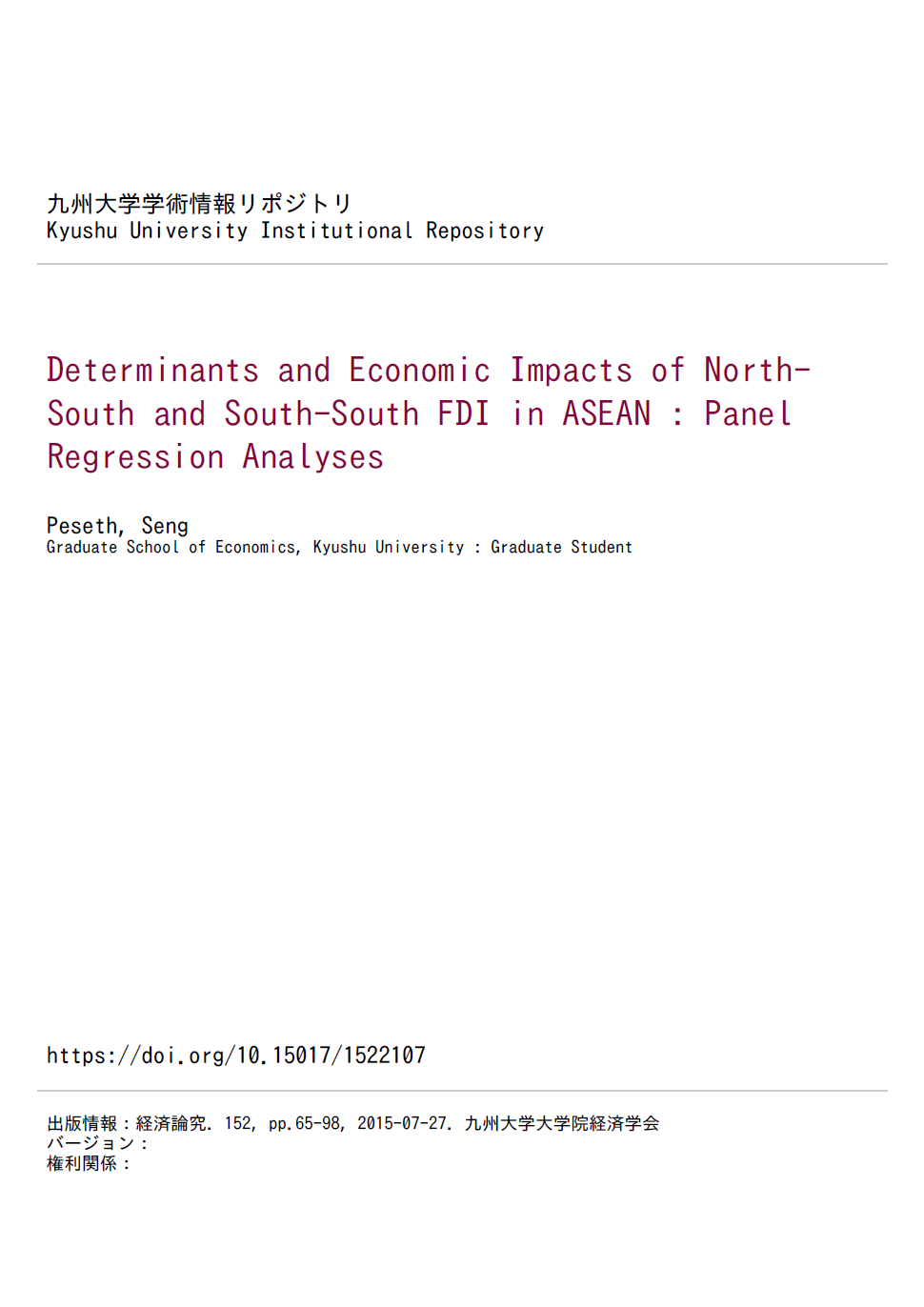 九州大学学術情報リポジトリ
Kyushu University Institutional Repository

Determinants and Economic Impacts of North-South and South-South FDI in ASEAN : Panel Regression Analyses

Peseth, Seng
Graduate School of Economics, Kyushu University : Graduate Student

https://doi.org/10.15017/1522107

出版情報：経済論究. 152, pp.65-98, 2015-07-27. 九州大学大学院経済学会
バージョン：
権利関係：